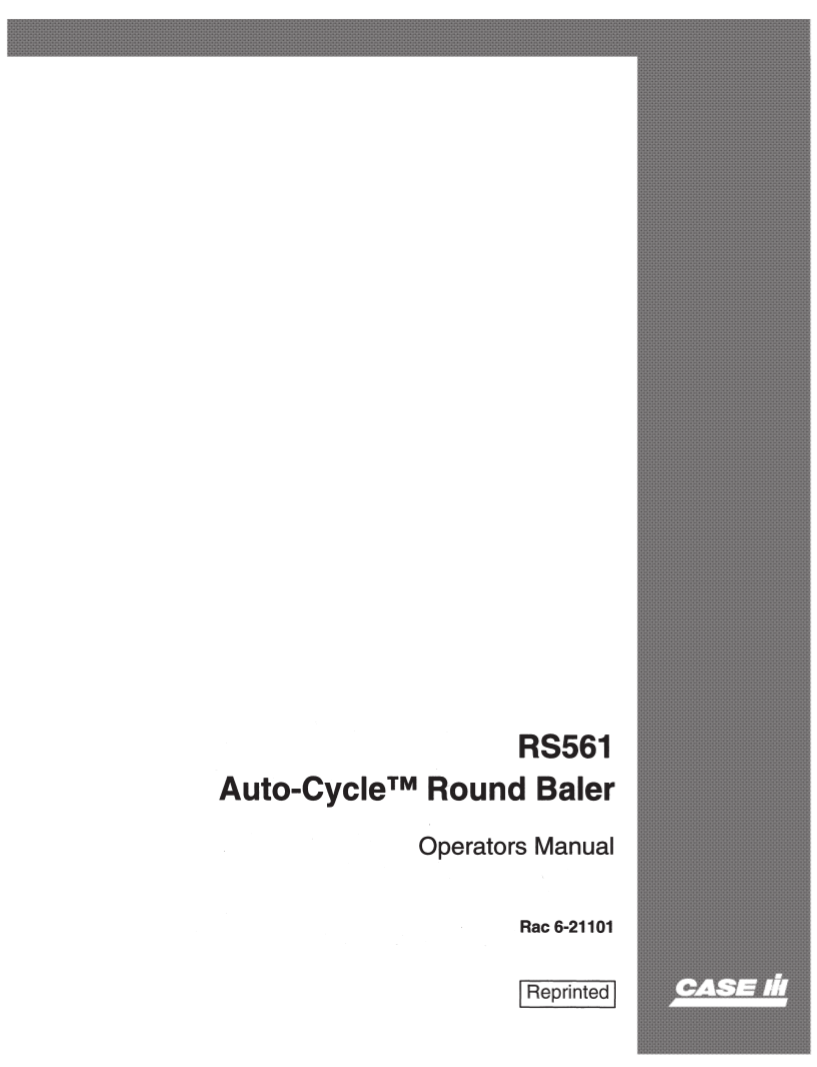 RS561
Auto-Cycle™ Round Baler

Operators Manual

Rac 6-21101

Reprinted

CASE IH